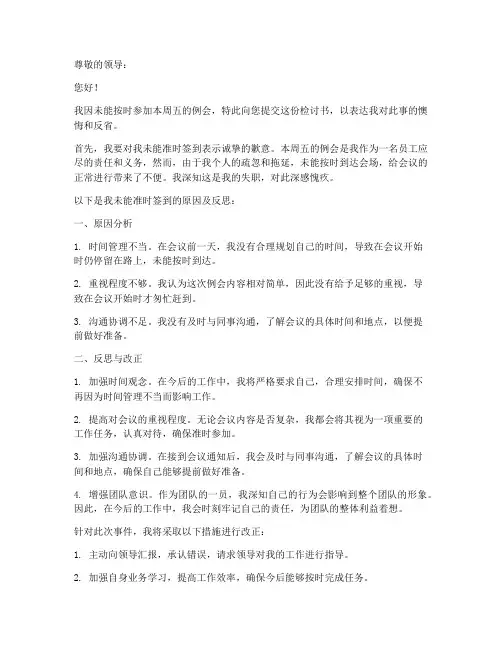 尊敬的领导：

您好！

我因未能按时参加本周五的例会，特此向您提交这份检讨书，以表达我对此事的懊悔和反省。

首先，我要对我未能准时签到表示诚挚的歉意。本周五的例会是我作为一名员工应尽的责任和义务，然而，由于我个人的疏忽和拖延，未能按时到达会场，给会议的正常进行带来了不便。我深知这是我的失职，对此深感愧疚。

以下是我未能准时签到的原因及反思：

一、原因分析

1. 时间管理不当。在会议前一天，我没有合理规划自己的时间，导致在会议开始时仍停留在路上，未能按时到达。

2. 重视程度不够。我认为这次例会内容相对简单，因此没有给予足够的重视，导致在会议开始时才匆忙赶到。

3. 沟通协调不足。我没有及时与同事沟通，了解会议的具体时间和地点，以便提前做好准备。

二、反思与改正

1. 加强时间观念。在今后的工作中，我将严格要求自己，合理安排时间，确保不再因为时间管理不当而影响工作。

2. 提高对会议的重视程度。无论会议内容是否复杂，我都会将其视为一项重要的工作任务，认真对待，确保准时参加。

3. 加强沟通协调。在接到会议通知后，我会及时与同事沟通，了解会议的具体时间和地点，确保自己能够提前做好准备。

4. 增强团队意识。作为团队的一员，我深知自己的行为会影响到整个团队的形象。因此，在今后的工作中，我会时刻牢记自己的责任，为团队的整体利益着想。

针对此次事件，我将采取以下措施进行改正：

1. 主动向领导汇报，承认错误，请求领导对我的工作进行指导。

2. 加强自身业务学习，提高工作效率，确保今后能够按时完成任务。